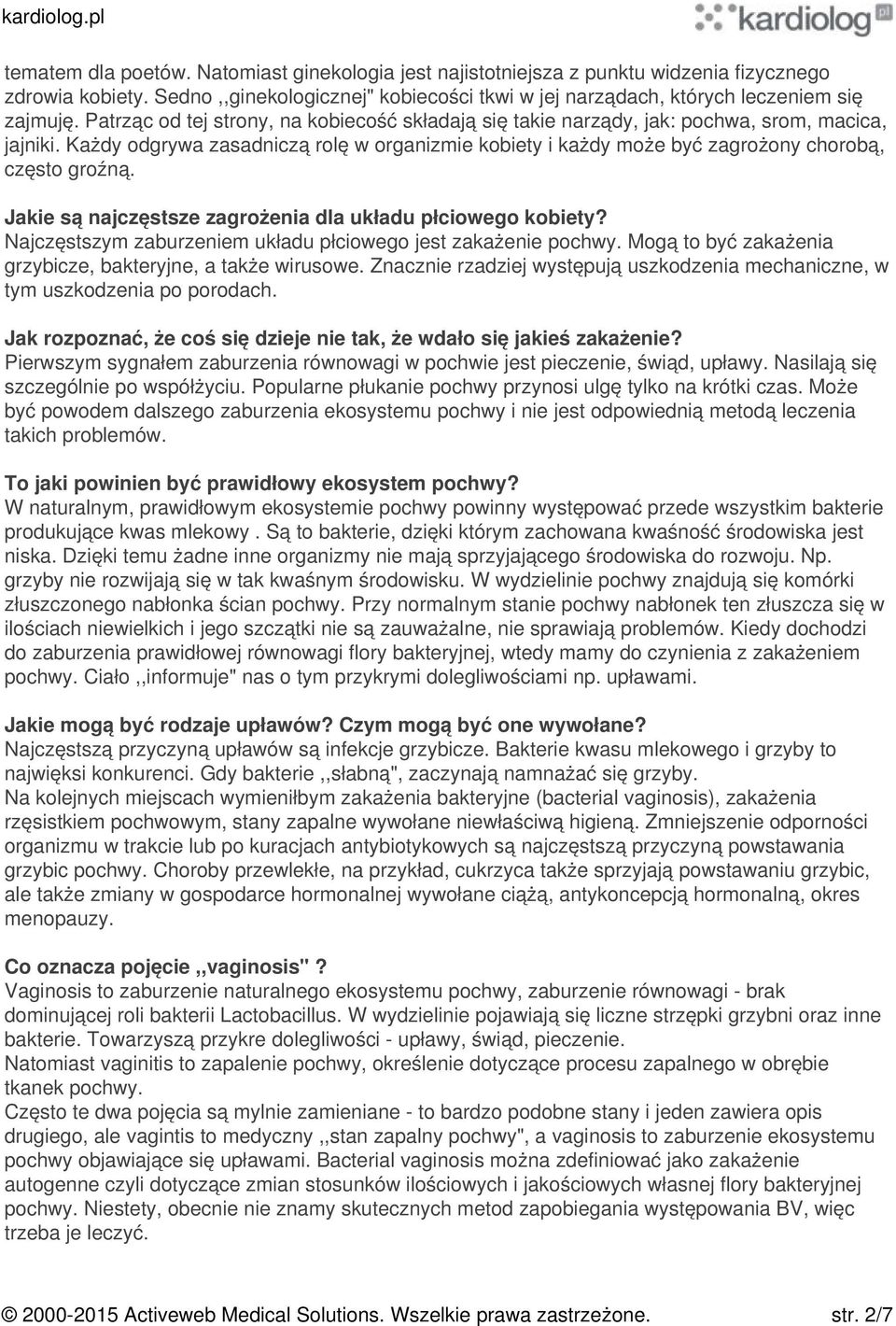 kardiolog.pl

kardiolog pl

tematem dla poetów. Natomiast ginekologia jest najistotniejsza z punktu widzenia fizycznego zdrowia kobiety. Sedno ,,ginekologicznej" kobiecości tkwi w jej narządach, których leczeniem się zajmuję. Patrząc od tej strony, na kobiecość składają się takie narządy, jak: pochwa, srom, macica, jajniki. Każdy odgrywa zasadniczą rolę w organizmie kobiety i każdy może być zagrożony chorobą, często groźną.

Jakie są najczęstsze zagrożenia dla układu płciowego kobiety?
Najczęstszym zaburzeniem układu płciowego jest zakażenie pochwy. Mogą to być zakażenia grzybicze, bakteryjne, a także wirusowe. Znacznie rzadziej występują uszkodzenia mechaniczne, w tym uszkodzenia po porodach.

Jak rozpoznać, że coś się dzieje nie tak, że wdało się jakieś zakażenie?
Pierwszym sygnałem zaburzenia równowagi w pochwie jest pieczenie, świąd, upławy. Nasilają się szczególnie po współżyciu. Popularne płukanie pochwy przynosi ulgę tylko na krótki czas. Może być powodem dalszego zaburzenia ekosystemu pochwy i nie jest odpowiednią metodą leczenia takich problemów.

To jaki powinien być prawidłowy ekosystem pochwy?
W naturalnym, prawidłowym ekosystemie pochwy powinny występować przede wszystkim bakterie produkujące kwas mlekowy . Są to bakterie, dzięki którym zachowana kwaśność środowiska jest niska. Dzięki temu żadne inne organizmy nie mają sprzyjającego środowiska do rozwoju. Np. grzyby nie rozwijają się w tak kwaśnym środowisku. W wydzielinie pochwy znajdują się komórki złuszczonego nabłonka ścian pochwy. Przy normalnym stanie pochwy nabłonek ten złuszcza się w ilościach niewielkich i jego szczątki nie są zauważalne, nie sprawiają problemów. Kiedy dochodzi do zaburzenia prawidłowej równowagi flory bakteryjnej, wtedy mamy do czynienia z zakażeniem pochwy. Ciało ,,informuje" nas o tym przykrymi dolegliwościami np. upławami.

Jakie mogą być rodzaje upławów? Czym mogą być one wywołane?
Najczęstszą przyczyną upławów są infekcje grzybicze. Bakterie kwasu mlekowego i grzyby to najwięksi konkurenci. Gdy bakterie ,,słabną", zaczynają namnażać się grzyby.
Na kolejnych miejscach wymieniłbym zakażenia bakteryjne (bacterial vaginosis), zakażenia rzęsistkiem pochwowym, stany zapalne wywołane niewłaściwą higieną. Zmniejszenie odporności organizmu w trakcie lub po kuracjach antybiotykowych są najczęstszą przyczyną powstawania grzybic pochwy. Choroby przewlekłe, na przykład, cukrzyca także sprzyjają powstawaniu grzybic, ale także zmiany w gospodarce hormonalnej wywołane ciążą, antykoncepcją hormonalną, okres menopauzy.

Co oznacza pojęcie ,,vaginosis" ?
Vaginosis to zaburzenie naturalnego ekosystemu pochwy, zaburzenie równowagi - brak dominującej roli bakterii Lactobacillus. W wydzielinie pojawiają się liczne strzępki grzybni oraz inne bakterie. Towarzyszą przykre dolegliwości - upławy, świąd, pieczenie.
Natomiast vaginitis to zapalenie pochwy, określenie dotyczące procesu zapalnego w obrębie tkanek pochwy.
Często te dwa pojęcia są mylnie zamieniane - to bardzo podobne stany i jeden zawiera opis drugiego, ale vagintis to medyczny ,,stan zapalny pochwy", a vaginosis to zaburzenie ekosystemu pochwy objawiające się upławami. Bacterial vaginosis można zdefiniować jako zakażenie autogenne czyli dotyczące zmian stosunków ilościowych i jakościowych własnej flory bakteryjnej pochwy. Niestety, obecnie nie znamy skutecznych metod zapobiegania występowania BV, więc trzeba je leczyć.

© 2000-2015 Activeweb Medical Solutions. Wszelkie prawa zastrzeżone. str. 2/7